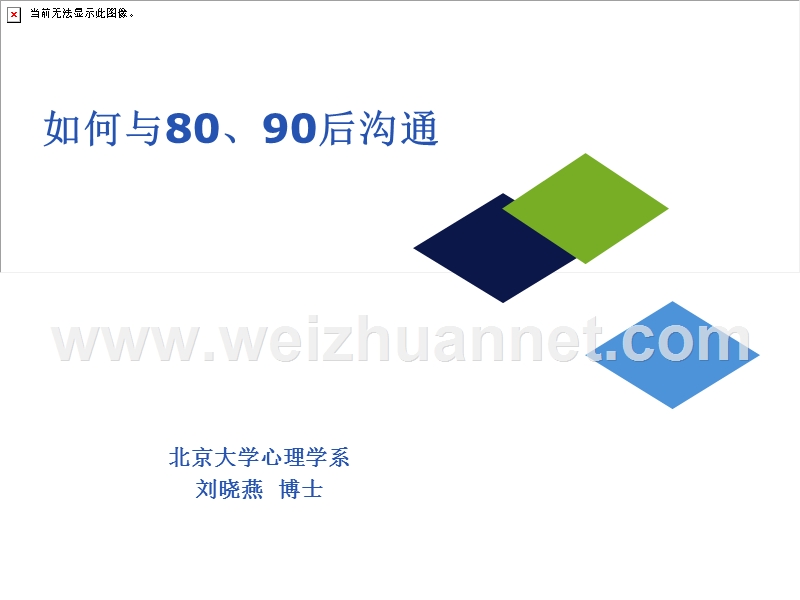 当前无法显示此图像。

如何与80、90后沟通

www.weizhuannet.com

北京大学心理学系
刘晓燕 博士